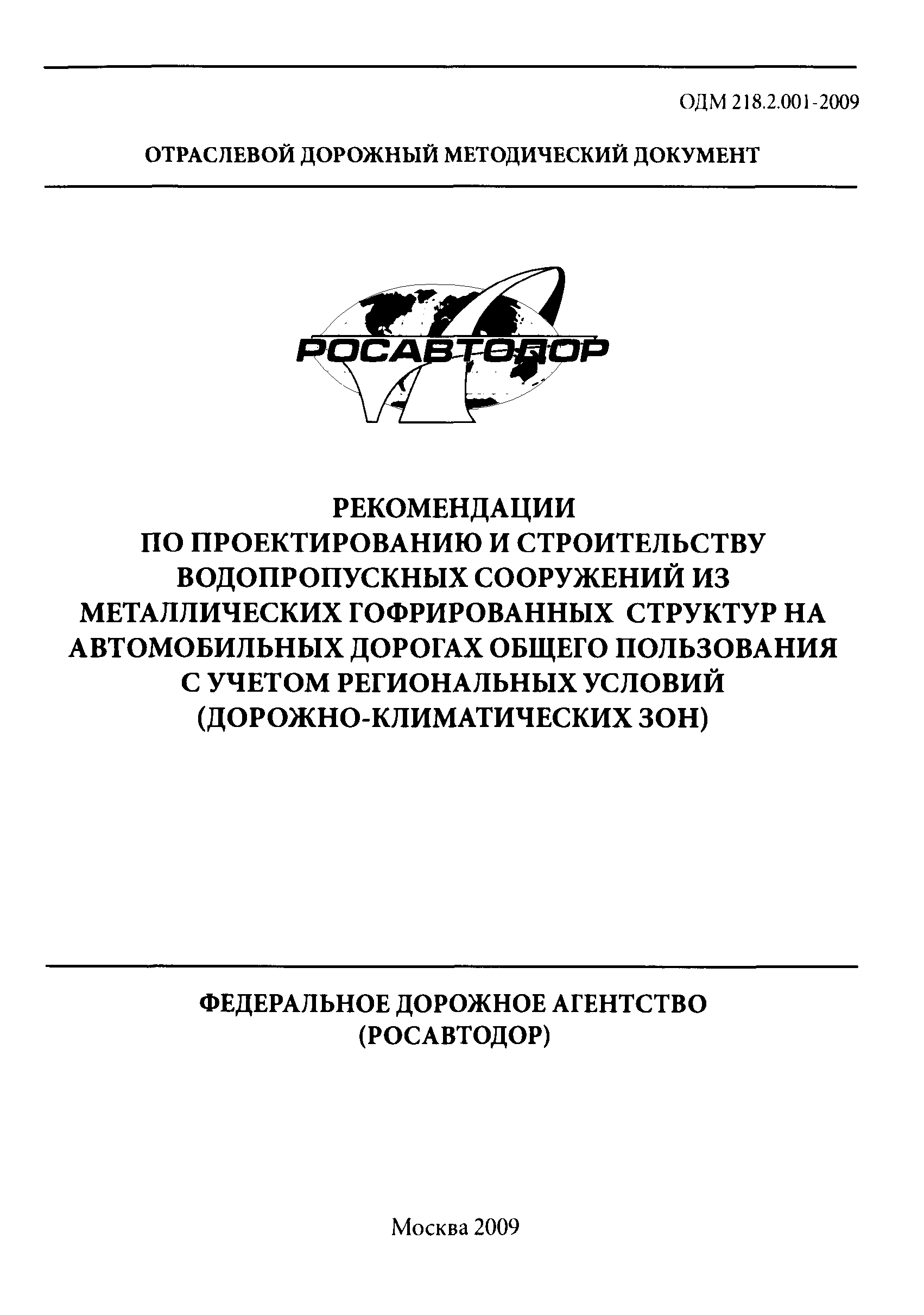 ОДМ 218.2.001-2009

ОТРАСЛЕВОЙ ДОРОЖНЫЙ МЕТОДИЧЕСКИЙ ДОКУМЕНТ

РОСАВТОДОР

РЕКОМЕНДАЦИИ ПО ПРОЕКТИРОВАНИЮ И СТРОИТЕЛЬСТВУ ВОДОПРОПУСКНЫХ СООРУЖЕНИЙ ИЗ МЕТАЛЛИЧЕСКИХ ГОФРИРОВАННЫХ СТРУКТУР НА АВТОМОБИЛЬНЫХ ДОРОГАХ ОБЩЕГО ПОЛЬЗОВАНИЯ С УЧЕТОМ РЕГИОНАЛЬНЫХ УСЛОВИЙ (ДОРОЖНО-КЛИМАТИЧЕСКИХ ЗОН)

ФЕДЕРАЛЬНОЕ ДОРОЖНОЕ АГЕНТСТВО (РОСАВТОДОР)

Москва 2009